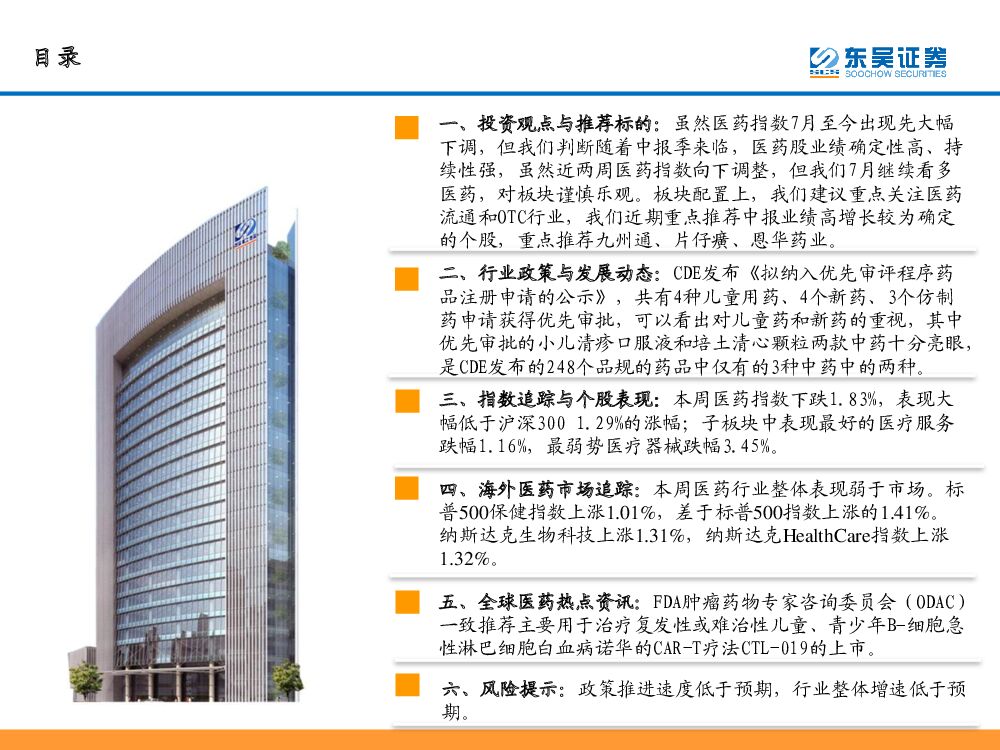 目录

东吴证券
SOOCHOW SECURITIES

一、投资观点与推荐标的：虽然医药指数7月至今出现先大幅下调，但我们判断随着中报季来临，医药股业绩确定性高、持续性强，虽然近两周医药指数向下调整，但我们7月继续看多医药，对板块谨慎乐观。板块配置上，我们建议重点关注医药流通和OTC行业，我们近期重点推荐中报业绩高增长较为确定的个股，重点推荐九州通、片仔癀、恩华药业。

二、行业政策与发展动态：CDE发布《拟纳入优先审评程序药品注册申请的公示》，共有4种儿童用药、4个新药、3个仿制药申请获得优先审批，可以看出对儿童药和新药的重视，其中优先审批的小儿清疹口服液和培土清心颗粒两款中药十分亮眼，是CDE发布的248个品规的药品中仅有的3种中药中的两种。

三、指数追踪与个股表现：本周医药指数下跌1.83%，表现大幅低于沪深300 1.29%的涨幅；子板块中表现最好的医疗服务跌幅1.16%，最弱势医疗器械跌幅3.45%。

四、海外医药市场追踪：本周医药行业整体表现弱于市场。标普500保健指数上涨1.01%，差于标普500指数上涨的1.41%。纳斯达克生物科技上涨1.31%，纳斯达克HealthCare指数上涨1.32%。

五、全球医药热点资讯：FDA肿瘤药物专家咨询委员会（ODAC）一致推荐主要用于治疗复发性或难治性儿童、青少年B-细胞急性淋巴细胞白血病诺华的CAR-T疗法CTL-019的上市。

六、风险提示：政策推进速度低于预期，行业整体增速低于预期。